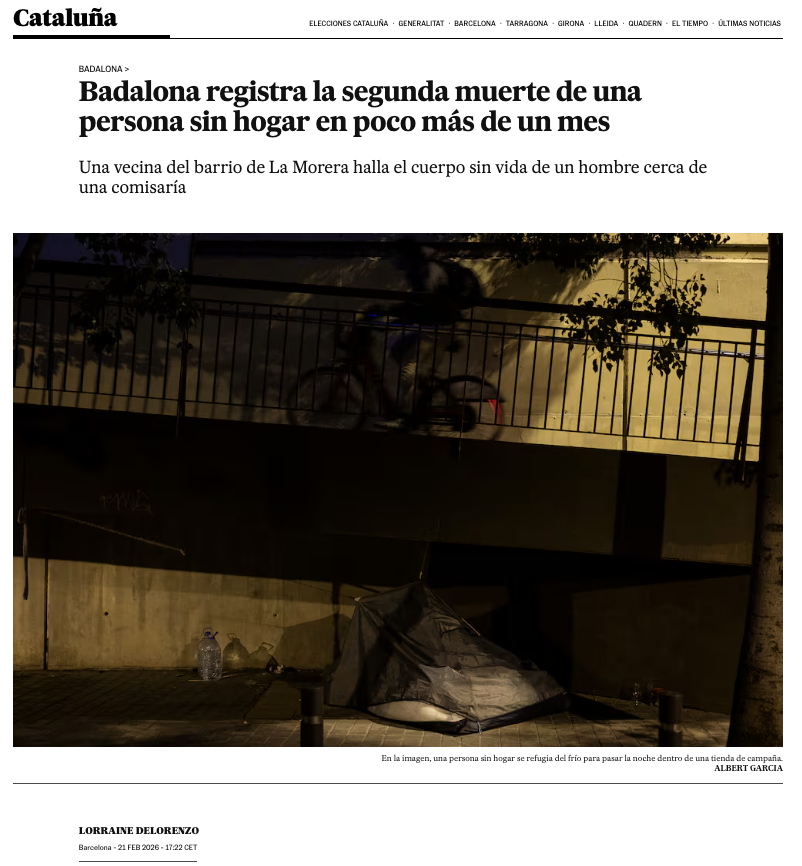 Cataluña

ELECCIONES CATALUÑA · GENERALITAT · BARCELONA · TARRAGONA · GIRONA · LLEIDA · QUADERN · EL TIEMPO · ÚLTIMAS NOTICIAS

BADALONA >

Badalona registra la segunda muerte de una persona sin hogar en poco más de un mes

Una vecina del barrio de La Morera halla el cuerpo sin vida de un hombre cerca de una comisaría

En la imagen, una persona sin hogar se refugia del frío para pasar la noche dentro de una tienda de campaña.
ALBERT GARCIA

LORRAINE DELORENZO
Barcelona - 21 FEB 2026 - 17:22 CET